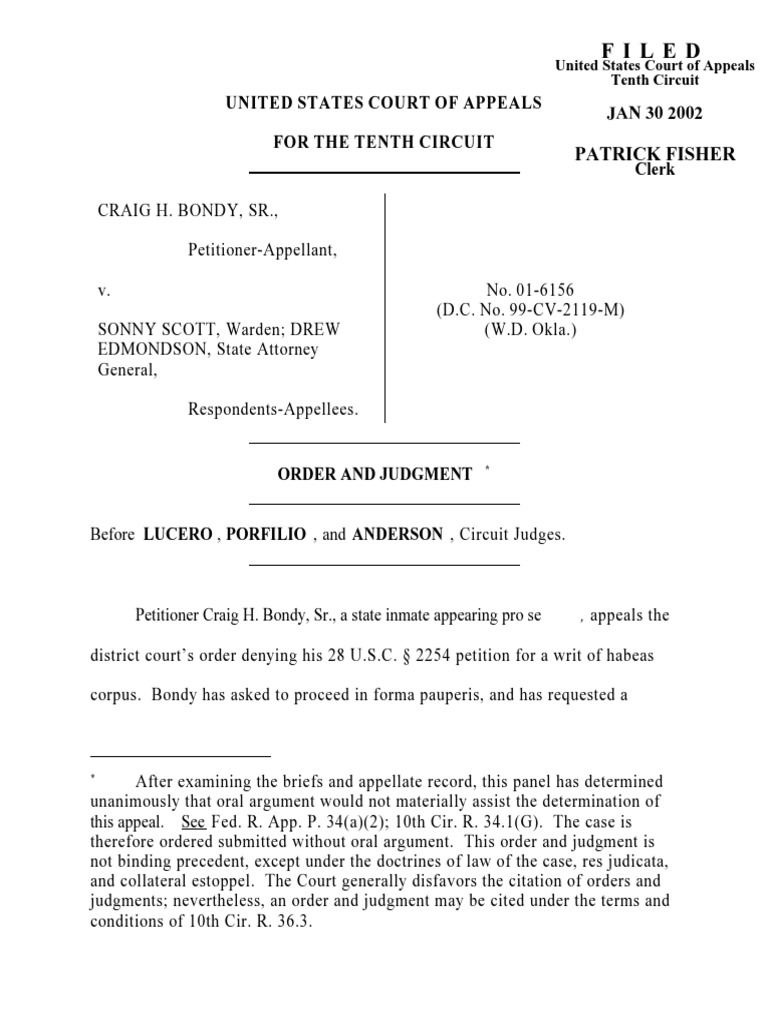 F I L E D
United States Court of Appeals
Tenth Circuit

JAN 30 2002

PATRICK FISHER
Clerk

UNITED STATES COURT OF APPEALS

FOR THE TENTH CIRCUIT

CRAIG H. BONDY, SR.,

Petitioner-Appellant,

v.

SONNY SCOTT, Warden; DREW EDMONDSON, State Attorney General,

Respondents-Appellees.

No. 01-6156
(D.C. No. 99-CV-2119-M)
(W.D. Okla.)

ORDER AND JUDGMENT *

Before LUCERO , PORFILIO , and ANDERSON , Circuit Judges.

Petitioner Craig H. Bondy, Sr., a state inmate appearing pro se , appeals the district court's order denying his 28 U.S.C. § 2254 petition for a writ of habeas corpus. Bondy has asked to proceed in forma pauperis, and has requested a

* After examining the briefs and appellate record, this panel has determined unanimously that oral argument would not materially assist the determination of this appeal. See Fed. R. App. P. 34(a)(2); 10th Cir. R. 34.1(G). The case is therefore ordered submitted without oral argument. This order and judgment is not binding precedent, except under the doctrines of law of the case, res judicata, and collateral estoppel. The Court generally disfavors the citation of orders and judgments; nevertheless, an order and judgment may be cited under the terms and conditions of 10th Cir. R. 36.3.